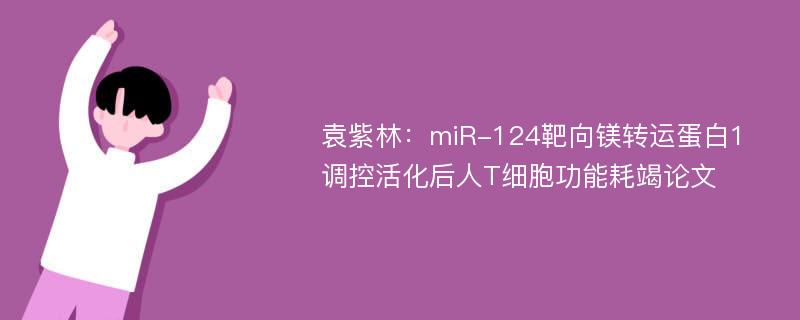 袁紫林：miR-124靶向镁转运蛋白1调控活化后人T细胞功能耗竭论文